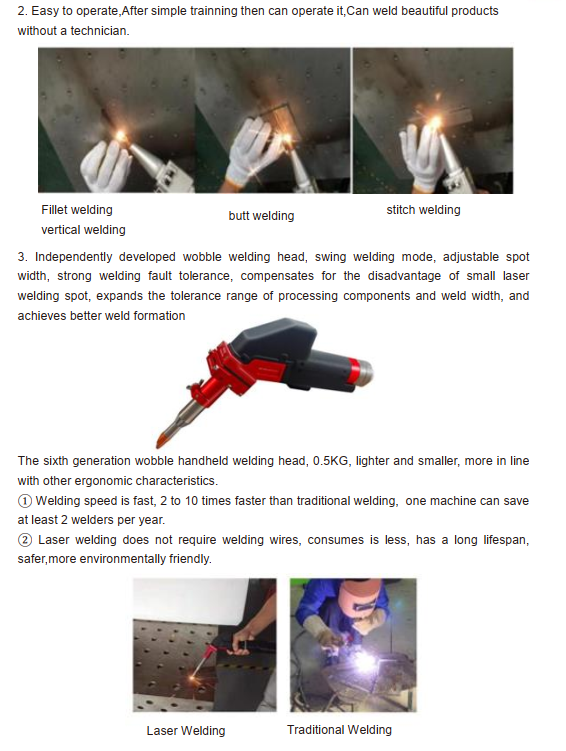 2. Easy to operate,After simple trainning then can operate it,Can weld beautiful products without a technician.

Fillet welding
vertical welding

butt welding

stitch welding

3. Independently developed wobble welding head, swing welding mode, adjustable spot width, strong welding fault tolerance, compensates for the disadvantage of small laser welding spot, expands the tolerance range of processing components and weld width, and achieves better weld formation

The sixth generation wobble handheld welding head, 0.5KG, lighter and smaller, more in line with other ergonomic characteristics.
① Welding speed is fast, 2 to 10 times faster than traditional welding, one machine can save at least 2 welders per year.
② Laser welding does not require welding wires, consumes is less, has a long lifespan, safer,more environmentally friendly.

Laser Welding

Traditional Welding